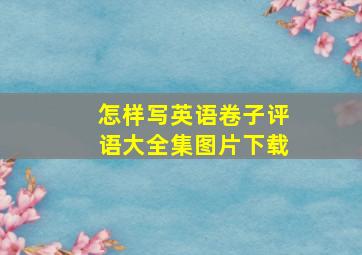 怎样写英语卷子评语大全集图片下载